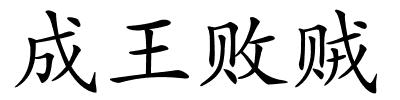 成王败贼